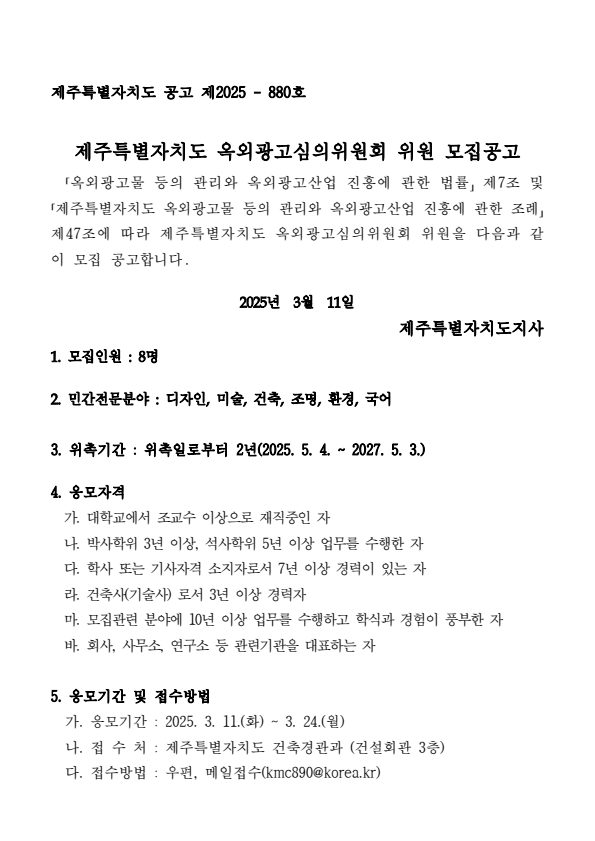 제주특별자치도 공고 제2025 - 880호

제주특별자치도 옥외광고심의위원회 위원 모집공고

「옥외광고물 등의 관리와 옥외광고산업 진흥에 관한 법률」 제7조 및 「제주특별자치도 옥외광고물 등의 관리와 옥외광고산업 진흥에 관한 조례」 제47조에 따라 제주특별자치도 옥외광고심의위원회 위원을 다음과 같이 모집 공고합니다.

2025년 3월 11일

제주특별자치도지사

1. 모집인원 : 8명

2. 민간전문분야 : 디자인, 미술, 건축, 조명, 환경, 국어

3. 위촉기간 : 위촉일로부터 2년(2025. 5. 4. ~ 2027. 5. 3.)

4. 응모자격
가. 대학교에서 조교수 이상으로 재직중인 자
나. 박사학위 3년 이상, 석사학위 5년 이상 업무를 수행한 자
다. 학사 또는 기사자격 소지자로서 7년 이상 경력이 있는 자
라. 건축사(기술사) 로서 3년 이상 경력자
마. 모집관련 분야에 10년 이상 업무를 수행하고 학식과 경험이 풍부한 자
바. 회사, 사무소, 연구소 등 관련기관을 대표하는 자

5. 응모기간 및 접수방법
가. 응모기간 : 2025. 3. 11.(화) ~ 3. 24.(월)
나. 접 수 처 : 제주특별자치도 건축경관과 (건설회관 3층)
다. 접수방법 : 우편, 메일접수(kmc890@korea.kr)